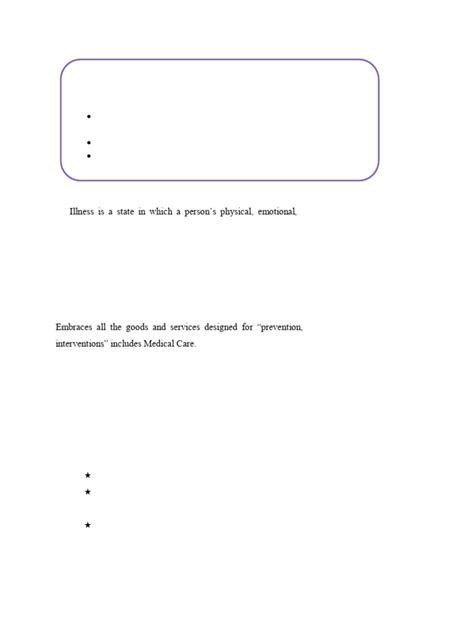 Illness is a state in which a person's physical, emotional,

Embraces all the goods and services designed for "prevention, interventions" includes Medical Care.